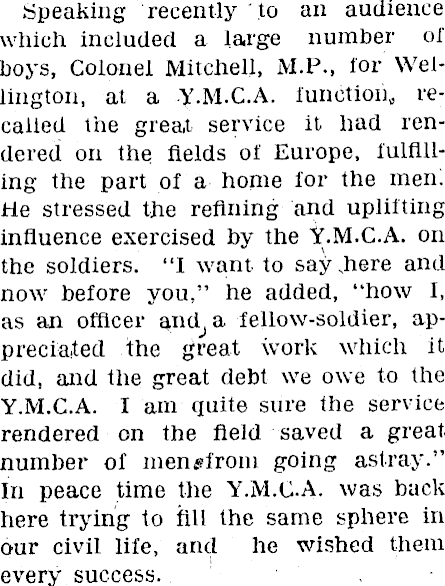 Speaking recently to an audience which included a large number of boys, Colonel Mitchell, M.P., for Wellington, at a Y.M.C.A. function, recalled the great service it had rendered on the fields of Europe, fulfilling the part of a home for the men. He stressed the refining and uplifting influence exercised by the Y.M.C.A. on the soldiers. "I want to say here and now before you," he added, "how I, as an officer and a fellow-soldier, appreciated the great work which it did, and the great debt we owe to the Y.M.C.A. I am quite sure the service rendered on the field saved a great number of men from going astray." In peace time the Y.M.C.A. was back here trying to fill the same sphere in our civil life, and he wished them every success.